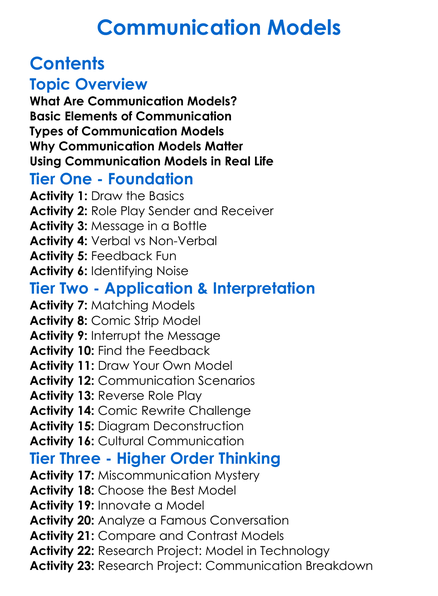 Communication Models

Contents

Topic Overview

What Are Communication Models?
Basic Elements of Communication
Types of Communication Models
Why Communication Models Matter
Using Communication Models in Real Life

Tier One - Foundation

Activity 1: Draw the Basics
Activity 2: Role Play Sender and Receiver
Activity 3: Message in a Bottle
Activity 4: Verbal vs Non-Verbal
Activity 5: Feedback Fun
Activity 6: Identifying Noise

Tier Two - Application & Interpretation

Activity 7: Matching Models
Activity 8: Comic Strip Model
Activity 9: Interrupt the Message
Activity 10: Find the Feedback
Activity 11: Draw Your Own Model
Activity 12: Communication Scenarios
Activity 13: Reverse Role Play
Activity 14: Comic Rewrite Challenge
Activity 15: Diagram Deconstruction
Activity 16: Cultural Communication

Tier Three - Higher Order Thinking

Activity 17: Miscommunication Mystery
Activity 18: Choose the Best Model
Activity 19: Innovate a Model
Activity 20: Analyze a Famous Conversation
Activity 21: Compare and Contrast Models
Activity 22: Research Project: Model in Technology
Activity 23: Research Project: Communication Breakdown